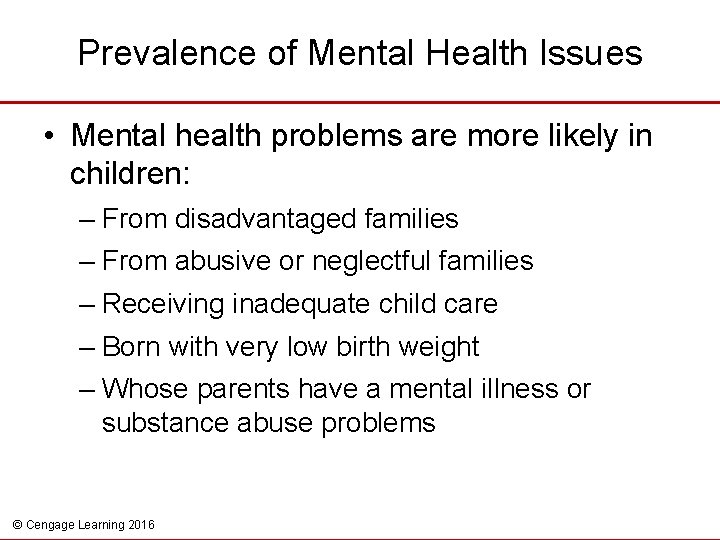 Prevalence of Mental Health Issues

• Mental health problems are more likely in children:

– From disadvantaged families

– From abusive or neglectful families

– Receiving inadequate child care

– Born with very low birth weight

– Whose parents have a mental illness or substance abuse problems

© Cengage Learning 2016